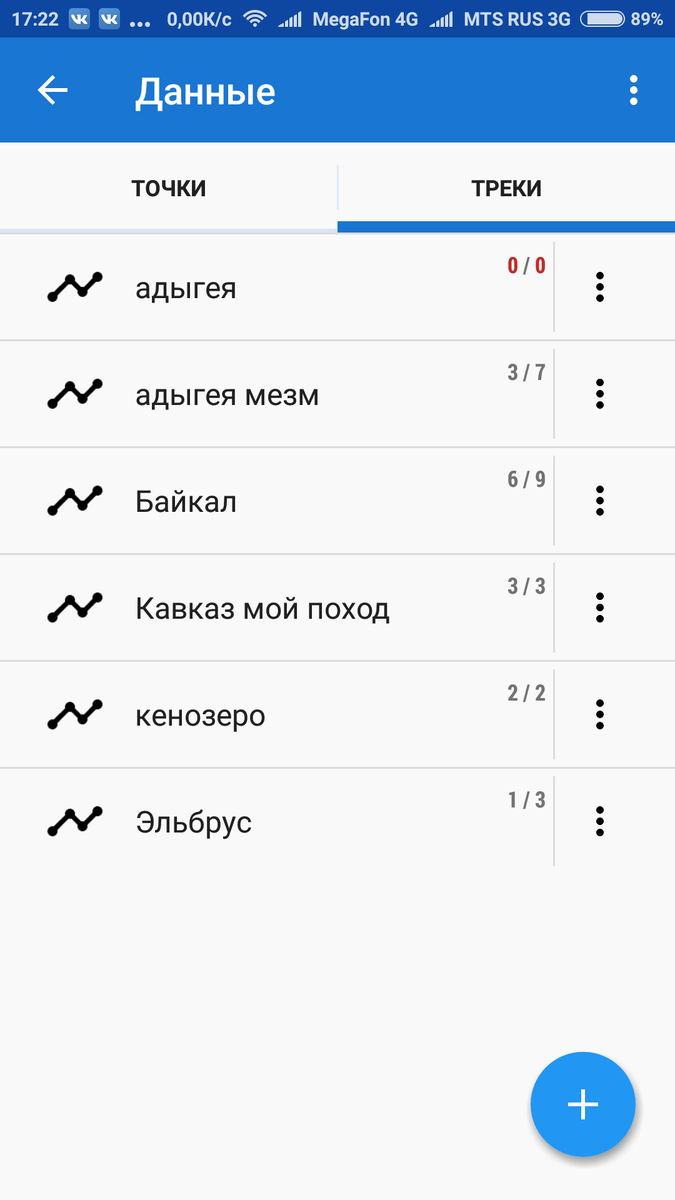 17:22 ... 0,00K/c MegaFon 4G MTS RUS 3G 89%

Данные

ТОЧКИ

ТРЕКИ

адыгея 0 / 0

адыгея мезм 3 / 7

Байкал 6 / 9

Кавказ мой поход 3 / 3

кенозеро 2 / 2

Эльбрус 1 / 3

+